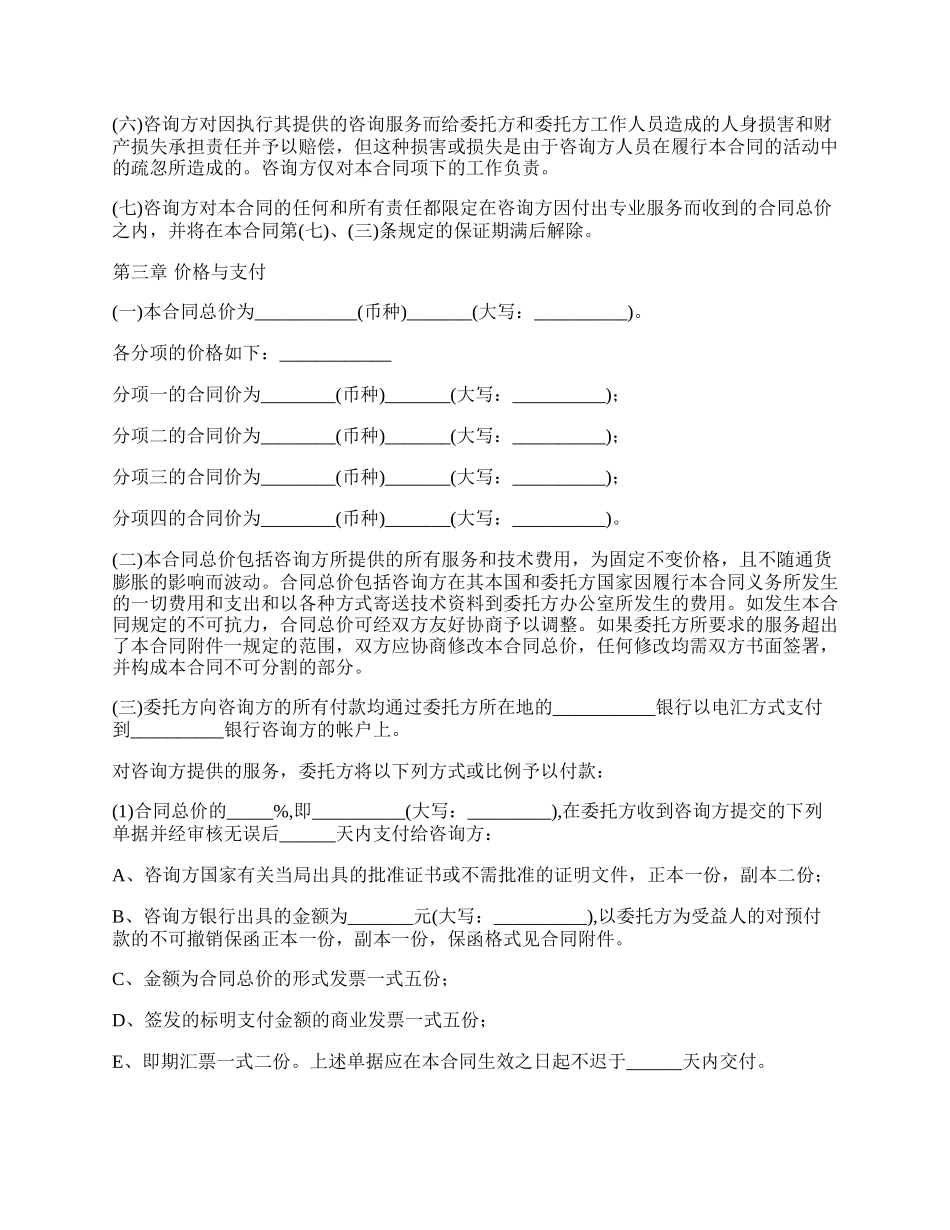 (六)咨询方对因执行其提供的咨询服务而给委托方和委托方工作人员造成的人身损害和财产损失承担责任并予以赔偿，但这种损害或损失是由于咨询方人员在履行本合同的活动中的疏忽所造成的。咨询方仅对本合同项下的工作负责。

(七)咨询方对本合同的任何和所有责任都限定在咨询方因付出专业服务而收到的合同总价之内，并将在本合同第(七)、(三)条规定的保证期满后解除。

第三章 价格与支付

(一)本合同总价为___________(币种)_______(大写：__________)。

各分项的价格如下：____________

分项一的合同价为________(币种)_______(大写：__________)；

分项二的合同价为________(币种)_______(大写：__________)；

分项三的合同价为________(币种)_______(大写：__________)；

分项四的合同价为________(币种)_______(大写：__________)。

(二)本合同总价包括咨询方所提供的所有服务和技术费用，为固定不变价格，且不随通货膨胀的影响而波动。合同总价包括咨询方在其本国和委托方国家因履行本合同义务所发生的一切费用和支出和以各种方式寄送技术资料到委托方办公室所发生的费用。如发生本合同规定的不可抗力，合同总价可经双方友好协商予以调整。如果委托方所要求的服务超出了本合同附件一规定的范围，双方应协商修改本合同总价，任何修改均需双方书面签署，并构成本合同不可分割的部分。

(三)委托方向咨询方的所有付款均通过委托方所在地的___________银行以电汇方式支付到__________银行咨询方的帐户上。

对咨询方提供的服务，委托方将以下列方式或比例予以付款：

(1)合同总价的_____%,即__________(大写：_________),在委托方收到咨询方提交的下列单据并经审核无误后______天内支付给咨询方：

A、咨询方国家有关当局出具的批准证书或不需批准的证明文件，正本一份，副本二份；

B、咨询方银行出具的金额为_______元(大写：__________),以委托方为受益人的对预付款的不可撤销保函正本一份，副本一份，保函格式见合同附件。

C、金额为合同总价的形式发票一式五份；

D、签发的标明支付金额的商业发票一式五份；

E、即期汇票一式二份。上述单据应在本合同生效之日起不迟于______天内交付。